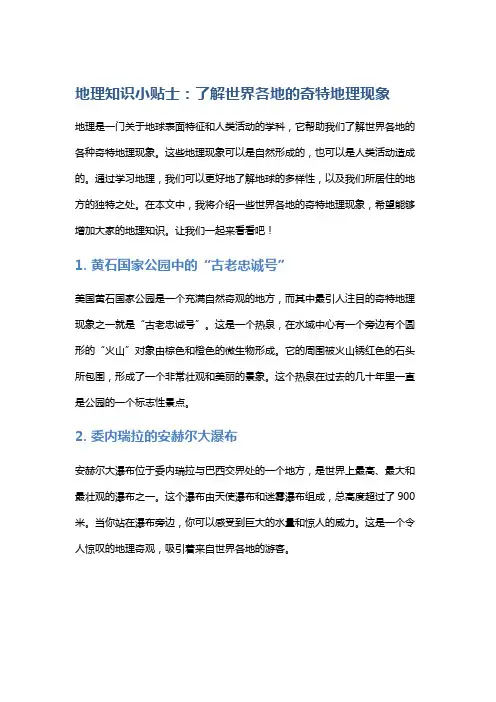 地理知识小贴士：了解世界各地的奇特地理现象

地理是一门关于地球表面特征和人类活动的学科，它帮助我们了解世界各地的各种奇特地理现象。这些地理现象可以是自然形成的，也可以是人类活动造成的。通过学习地理，我们可以更好地了解地球的多样性，以及我们所居住的地方的独特之处。在本文中，我将介绍一些世界各地的奇特地理现象，希望能够增加大家的地理知识。让我们一起来看看吧！

1. 黄石国家公园中的“古老忠诚号”

美国黄石国家公园是一个充满自然奇观的地方，而其中最引人注目的奇特地理现象之一就是“古老忠诚号”。这是一个热泉，在水域中心有一个旁边有个圆形的“火山”对象由棕色和橙色的微生物形成。它的周围被火山锈红色的石头所包围，形成了一个非常壮观和美丽的景象。这个热泉在过去的几十年里一直是公园的一个标志性景点。

2. 委内瑞拉的安赫尔大瀑布

安赫尔大瀑布位于委内瑞拉与巴西交界处的一个地方，是世界上最高、最大和最壮观的瀑布之一。这个瀑布由天使瀑布和迷雾瀑布组成，总高度超过了 900 米。当你站在瀑布旁边，你可以感受到巨大的水量和惊人的威力。这是一个令人惊叹的地理奇观，吸引着来自世界各地的游客。